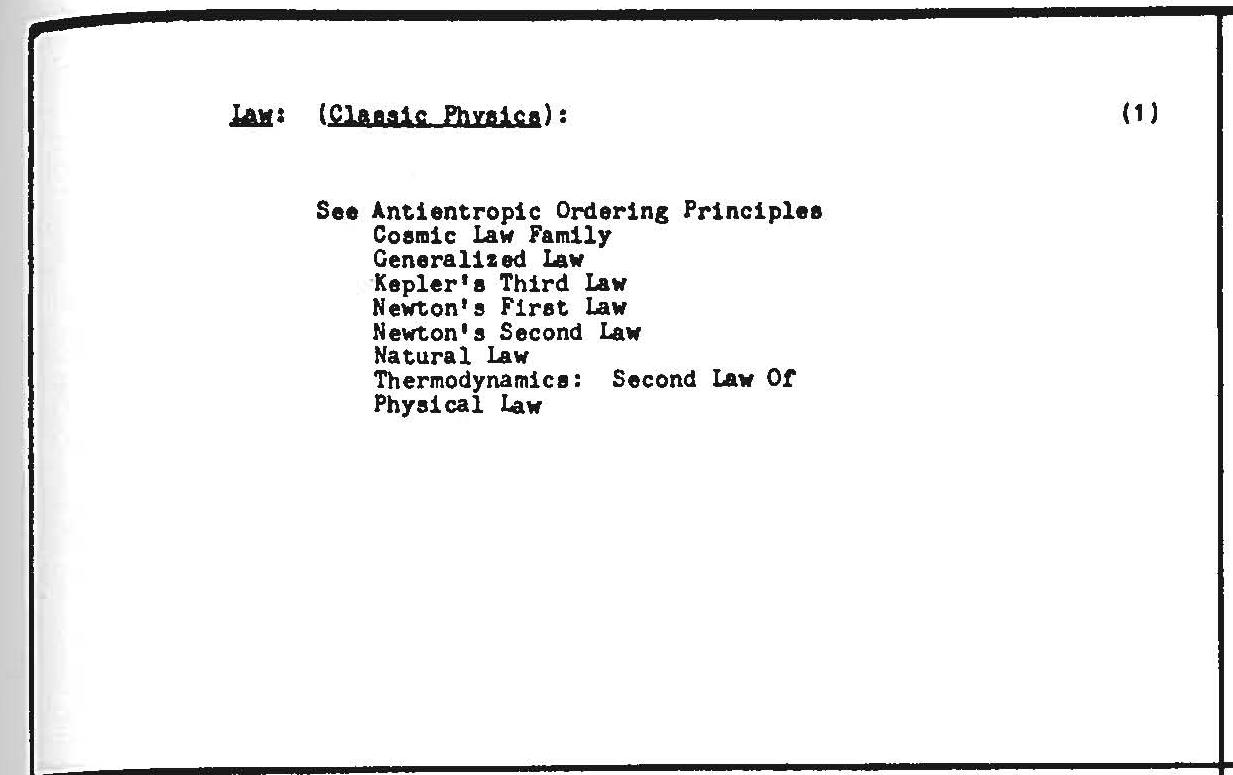 Law: (Classic Physics): (1)

See Antientropic Ordering Principles
Cosmic Law Family
Generalized Law
Kepler's Third Law
Newton's First Law
Newton's Second Law
Natural Law
Thermodynamics: Second Law Of
Physical Law